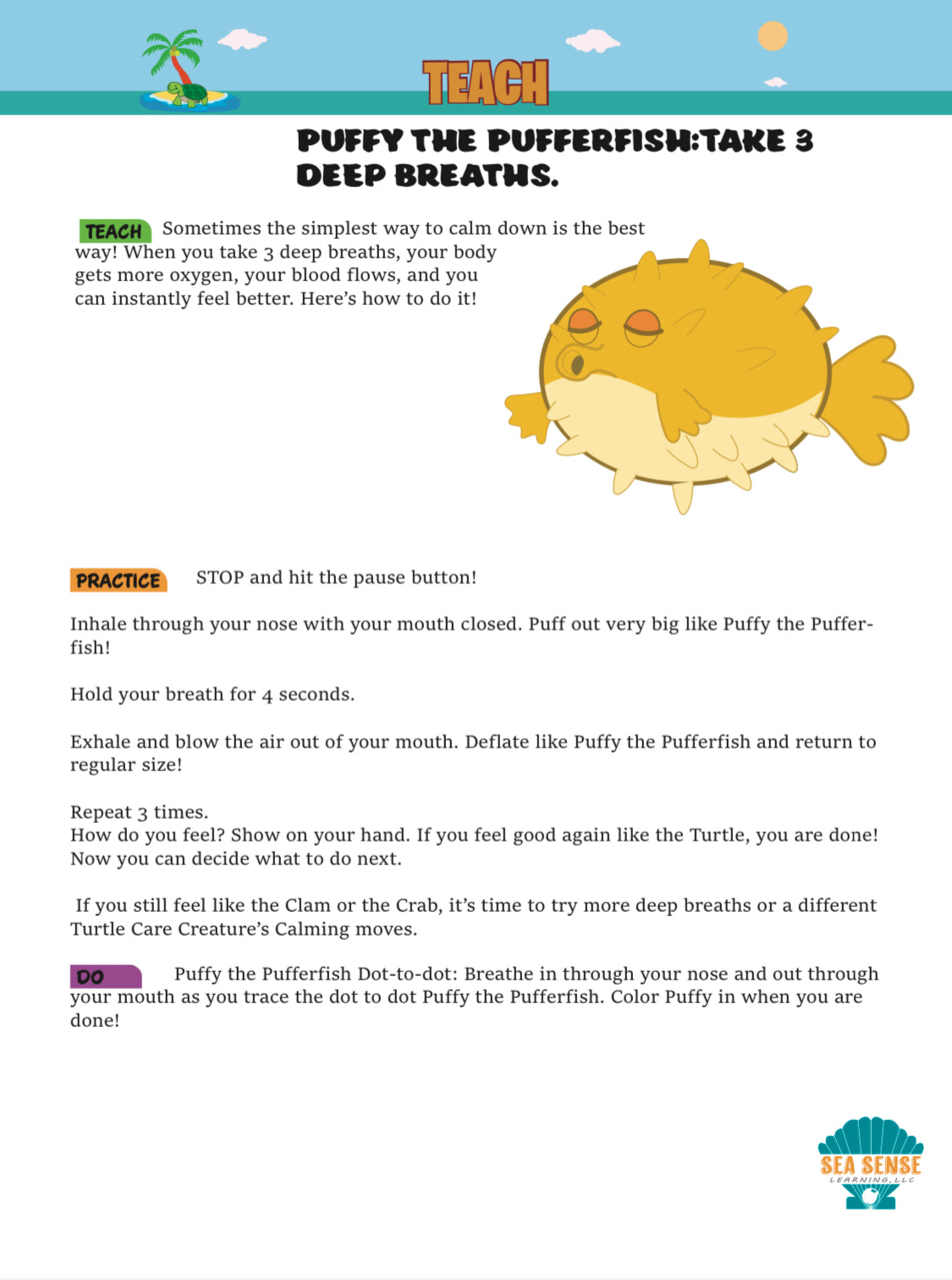 TEACH

PUFFY THE PUFFERFISH:TAKE 3 DEEP BREATHS.

TEACH Sometimes the simplest way to calm down is the best way! When you take 3 deep breaths, your body gets more oxygen, your blood flows, and you can instantly feel better. Here's how to do it!

PRACTICE STOP and hit the pause button!

Inhale through your nose with your mouth closed. Puff out very big like Puffy the Pufferfish!

Hold your breath for 4 seconds.

Exhale and blow the air out of your mouth. Deflate like Puffy the Pufferfish and return to regular size!

Repeat 3 times.
How do you feel? Show on your hand. If you feel good again like the Turtle, you are done! Now you can decide what to do next.

If you still feel like the Clam or the Crab, it's time to try more deep breaths or a different Turtle Care Creature's Calming moves.

DO Puffy the Pufferfish Dot-to-dot: Breathe in through your nose and out through your mouth as you trace the dot to dot Puffy the Pufferfish. Color Puffy in when you are done!

SEA SENSE
LEARNING, LLC